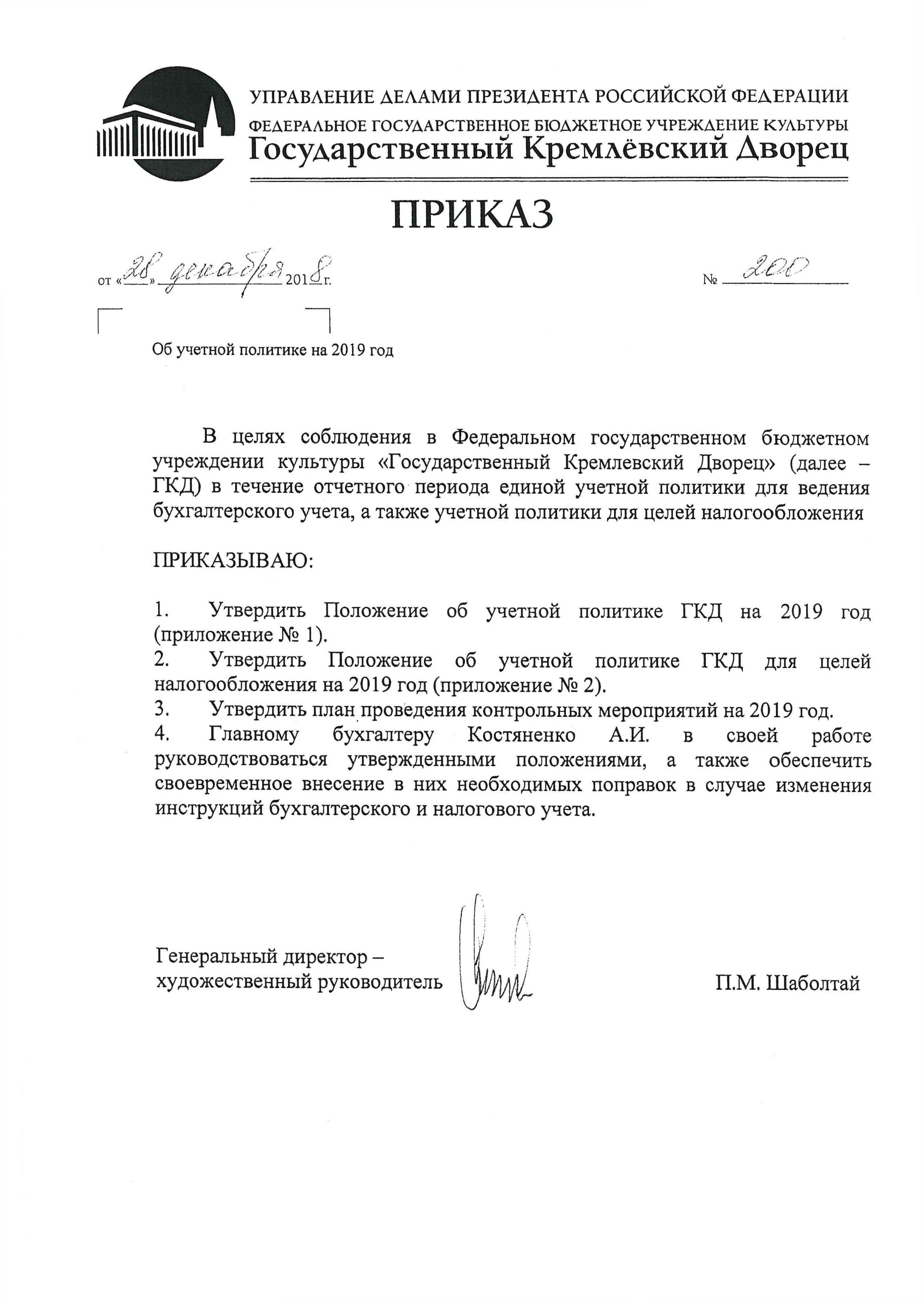 УПРАВЛЕНИЕ ДЕЛАМИ ПРЕЗИДЕНТА РОССИЙСКОЙ ФЕДЕРАЦИИ
ФЕДЕРАЛЬНОЕ ГОСУДАРСТВЕННОЕ БЮДЖЕТНОЕ УЧРЕЖДЕНИЕ КУЛЬТУРЫ
Государственный Кремлёвский Дворец

ПРИКАЗ

от «28» декабря 2018 г.

№ 200

Об учетной политике на 2019 год

В целях соблюдения в Федеральном государственном бюджетном учреждении культуры «Государственный Кремлевский Дворец» (далее – ГКД) в течение отчетного периода единой учетной политики для ведения бухгалтерского учета, а также учетной политики для целей налогообложения

ПРИКАЗЫВАЮ:

1. Утвердить Положение об учетной политике ГКД на 2019 год (приложение № 1).
2. Утвердить Положение об учетной политике ГКД для целей налогообложения на 2019 год (приложение № 2).
3. Утвердить план проведения контрольных мероприятий на 2019 год.
4. Главному бухгалтеру Костяненко А.И. в своей работе руководствоваться утвержденными положениями, а также обеспечить своевременное внесение в них необходимых поправок в случае изменения инструкций бухгалтерского и налогового учета.

Генеральный директор – художественный руководитель

П.М. Шаболтай